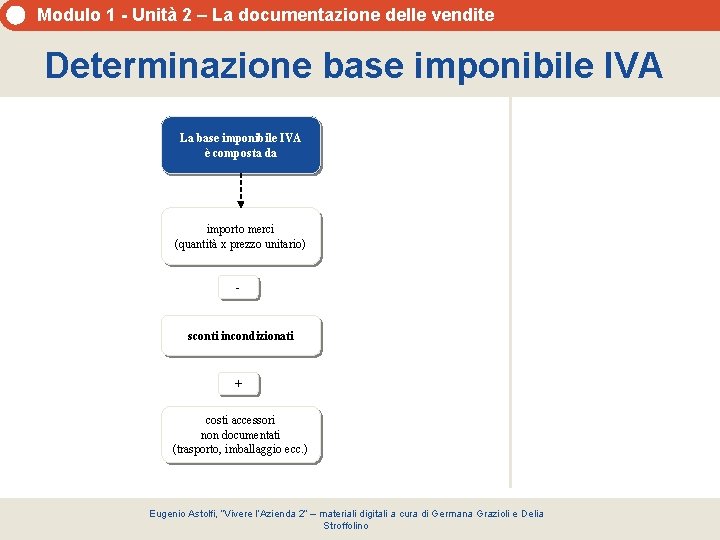 Modulo 1 - Unità 2 – La documentazione delle vendite

Determinazione base imponibile IVA

La base imponibile IVA
è composta da

importo merci
(quantità x prezzo unitario)

-

sconti incondizionati

+

costi accessori
non documentati
(trasporto, imballaggio ecc.)

Eugenio Astolfi, "Vivere l'Azienda 2" – materiali digitali a cura di Germana Grazioli e Delia Stroffolino